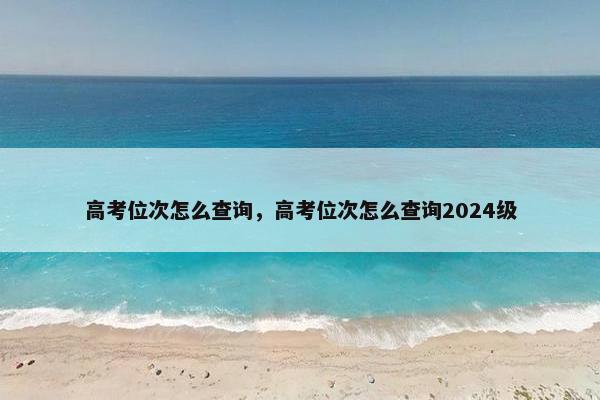 高考位次怎么查询，高考位次怎么查询2024级